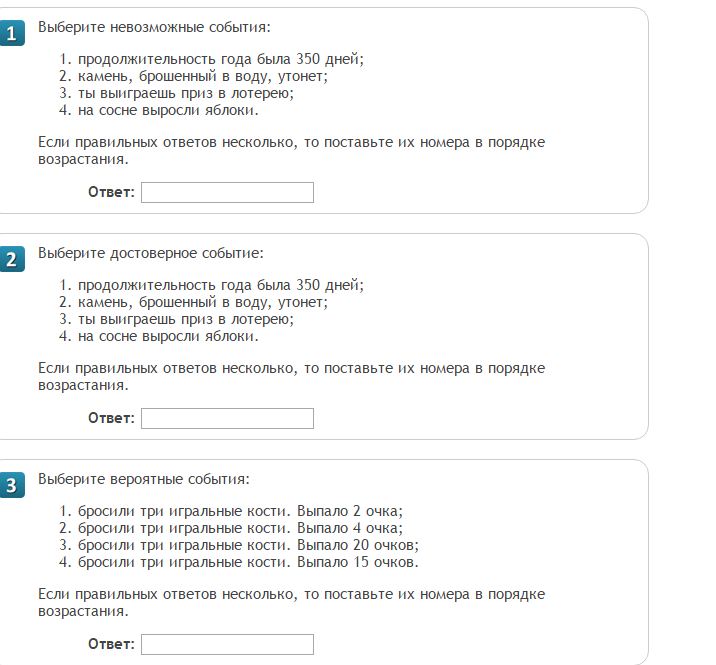 1 Выберите невозможные события:

1. продолжительность года была 350 дней;
2. камень, брошенный в воду, утонет;
3. ты выиграешь приз в лотерею;
4. на сосне выросли яблоки.

Если правильных ответов несколько, то поставьте их номера в порядке возрастания.

Ответ:

2 Выберите достоверное событие:

1. продолжительность года была 350 дней;
2. камень, брошенный в воду, утонет;
3. ты выиграешь приз в лотерею;
4. на сосне выросли яблоки.

Если правильных ответов несколько, то поставьте их номера в порядке возрастания.

Ответ:

3 Выберите вероятные события:

1. бросили три игральные кости. Выпало 2 очка;
2. бросили три игральные кости. Выпало 4 очка;
3. бросили три игральные кости. Выпало 20 очков;
4. бросили три игральные кости. Выпало 15 очков.

Если правильных ответов несколько, то поставьте их номера в порядке возрастания.

Ответ: